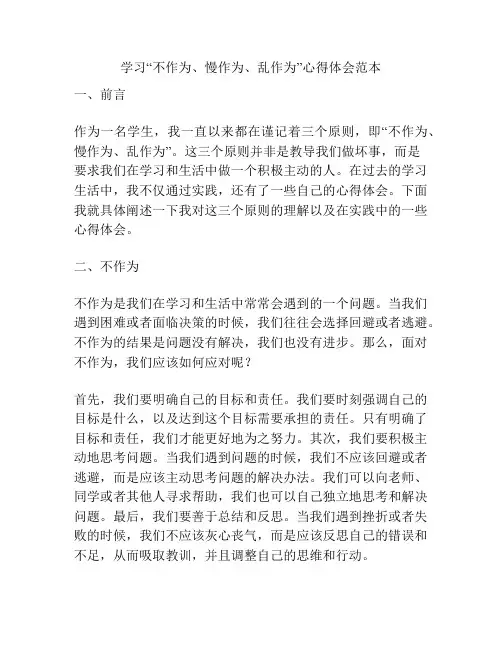 学习“不作为、慢作为、乱作为”心得体会范本

一、前言

作为一名学生，我一直以来都在谨记着三个原则，即“不作为、慢作为、乱作为”。这三个原则并非是教导我们做坏事，而是要求我们在学习和生活中做一个积极主动的人。在过去的学习生活中，我不仅通过实践，还有了一些自己的心得体会。下面我就具体阐述一下我对这三个原则的理解以及在实践中的一些心得体会。

二、不作为

不作为是我们在学习和生活中常常会遇到的一个问题。当我们遇到困难或者面临决策的时候，我们往往会选择回避或者逃避。不作为的结果是问题没有解决，我们也没有进步。那么，面对不作为，我们应该如何应对呢？

首先，我们要明确自己的目标和责任。我们要时刻强调自己的目标是什么，以及达到这个目标需要承担的责任。只有明确了目标和责任，我们才能更好地为之努力。其次，我们要积极主动地思考问题。当我们遇到问题的时候，我们不应该回避或者逃避，而是应该主动思考问题的解决办法。我们可以向老师、同学或者其他人寻求帮助，我们也可以自己独立地思考和解决问题。最后，我们要善于总结和反思。当我们遇到挫折或者失败的时候，我们不应该灰心丧气，而是应该反思自己的错误和不足，从而吸取教训，并且调整自己的思维和行动。